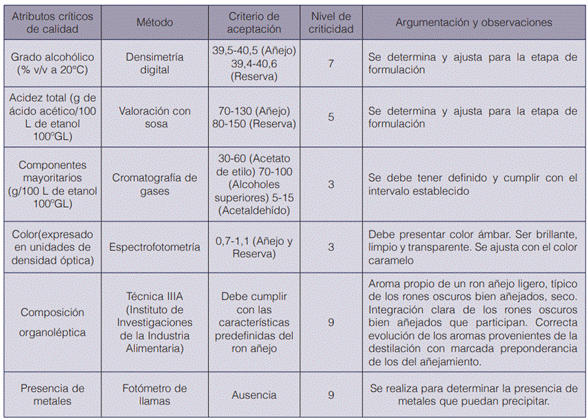 | Atributos críticos de calidad | Método | Criterio de aceptación | Nivel de criticidad | Argumentación y observaciones |
|---|---|---|---|---|
| Grado alcohólico (% v/v a 20°C) | Densimetría digital | 39,5-40,5 (Añejo) 39,4-40,6 (Reserva) | 7 | Se determina y ajusta para la etapa de formulación |
| Acidez total (g de ácido acético/100 L de etanol 100°GL) | Valoración con sosa | 70-130 (Añejo) 80-150 (Reserva) | 5 | Se determina y ajusta para la etapa de formulación |
| Componentes mayoritarios (g/100 L de etanol 100°GL) | Cromatografía de gases | 30-60 (Acetato de etilo) 70-100 (Alcoholes superiores) 5-15 (Acetaldehído) | 3 | Se debe tener definido y cumplir con el intervalo establecido |
| Color(expresado en unidades de densidad óptica) | Espectrofotometría | 0,7-1,1 (Añejo y Reserva) | 3 | Debe presentar color ámbar. Ser brillante, limpio y transparente. Se ajusta con el color caramelo |
| Composición organoléptica | Técnica IIIA (Instituto de Investigaciones de la Industria Alimentaria) | Debe cumplir con las características predefinidas del ron añejo | 9 | Aroma propio de un ron añejo ligero, típico de los rones oscuros bien añejados, seco. Integración clara de los rones oscuros bien añejados que participan. Correcta evolución de los aromas provenientes de la destilación con marcada preponderancia de los del añejamiento. |
| Presencia de metales | Fotómetro de llamas | Ausencia | 9 | Se realiza para determinar la presencia de metales que puedan precipitar. |